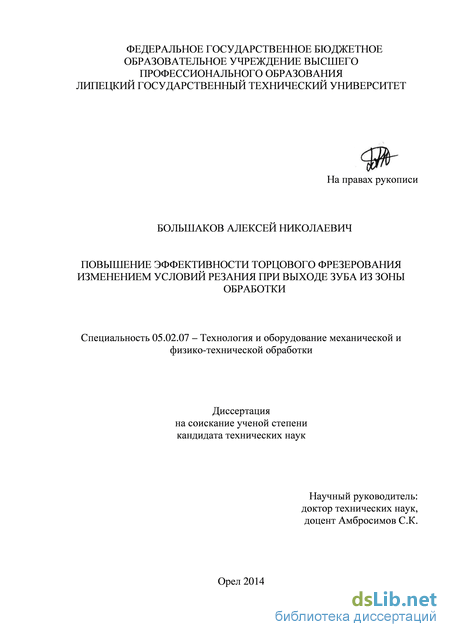 ФЕДЕРАЛЬНОЕ ГОСУДАРСТВЕННОЕ БЮДЖЕТНОЕ ОБРАЗОВАТЕЛЬНОЕ УЧРЕЖДЕНИЕ ВЫСШЕГО ПРОФЕССИОНАЛЬНОГО ОБРАЗОВАНИЯ ЛИПЕЦКИЙ ГОСУДАРСТВЕННЫЙ ТЕХНИЧЕСКИЙ УНИВЕРСИТЕТ

На правах рукописи

БОЛЬШАКОВ АЛЕКСЕЙ НИКОЛАЕВИЧ

ПОВЫШЕНИЕ ЭФФЕКТИВНОСТИ ТОРЦОВОГО ФРЕЗЕРОВАНИЯ ИЗМЕНЕНИЕМ УСЛОВИЙ РЕЗАНИЯ ПРИ ВЫХОДЕ ЗУБА ИЗ ЗОНЫ ОБРАБОТКИ

Специальность 05.02.07 – Технология и оборудование механической и физико-технической обработки

Диссертация
на соискание ученой степени
кандидата технических наук

Научный руководитель:
доктор технических наук,
доцент Амбросимов С.К.

Орел 2014

dsLib.net
библиотека диссертаций